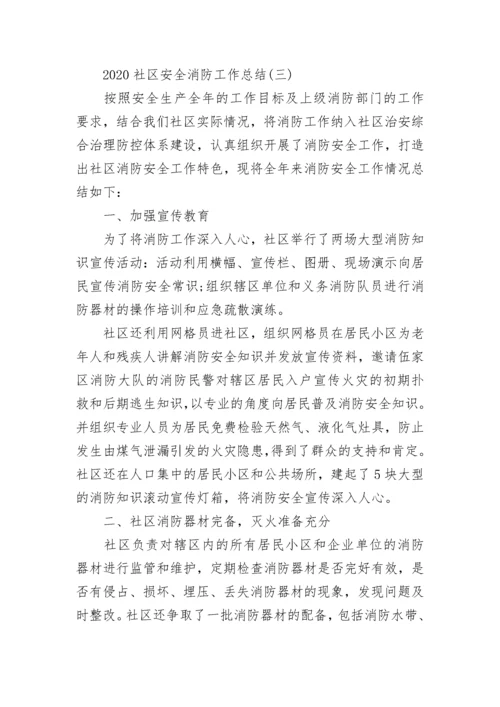 2020 社区安全消防工作总结(三)

按照安全生产全年的工作目标及上级消防部门的工作要求，结合我们社区实际情况，将消防工作纳入社区治安综合治理防控体系建设，认真组织开展了消防安全工作，打造出社区消防安全工作特色，现将全年来消防安全工作情况总结如下：

一、加强宣传教育

为了将消防工作深入人心，社区举行了两场大型消防知识宣传活动：活动利用横幅、宣传栏、图册、现场演示向居民宣传消防安全常识;组织辖区单位和义务消防队员进行消防器材的操作培训和应急疏散演练。

社区还利用网格员进社区，组织网格员在居民小区为老年人和残疾人讲解消防安全知识并发放宣传资料，邀请伍家区消防大队的消防民警对辖区居民入户宣传火灾的初期扑救和后期逃生知识，以专业的角度向居民普及消防安全知识。并组织专业人员为居民免费检验天然气、液化气灶具，防止发生由煤气泄漏引发的火灾隐患，得到了群众的支持和肯定。社区还在人口集中的居民小区和公共场所，建起了 5 块大型的消防知识滚动宣传灯箱，将消防安全宣传深入人心。

二、社区消防器材完备，灭火准备充分

社区负责对辖区内的所有居民小区和企业单位的消防器材进行监管和维护，定期检查消防器材是否完好有效，是否有侵占、损坏、埋压、丢失消防器材的现象，发现问题及时整改。社区还争取了一批消防器材的配备，包括消防水带、